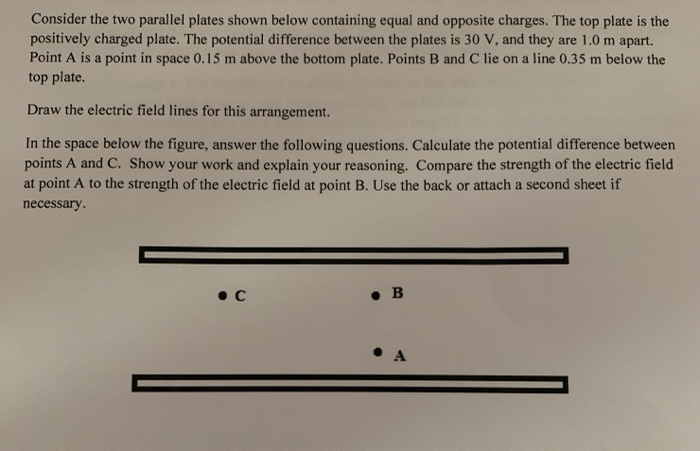 Consider the two parallel plates shown below containing equal and opposite charges. The top plate is the positively charged plate. The potential difference between the plates is 30 V, and they are 1.0 m apart. Point A is a point in space 0.15 m above the bottom plate. Points B and C lie on a line 0.35 m below the top plate.

Draw the electric field lines for this arrangement.

In the space below the figure, answer the following questions. Calculate the potential difference between points A and C. Show your work and explain your reasoning. Compare the strength of the electric field at point A to the strength of the electric field at point B. Use the back or attach a second sheet if necessary.

C

B

A